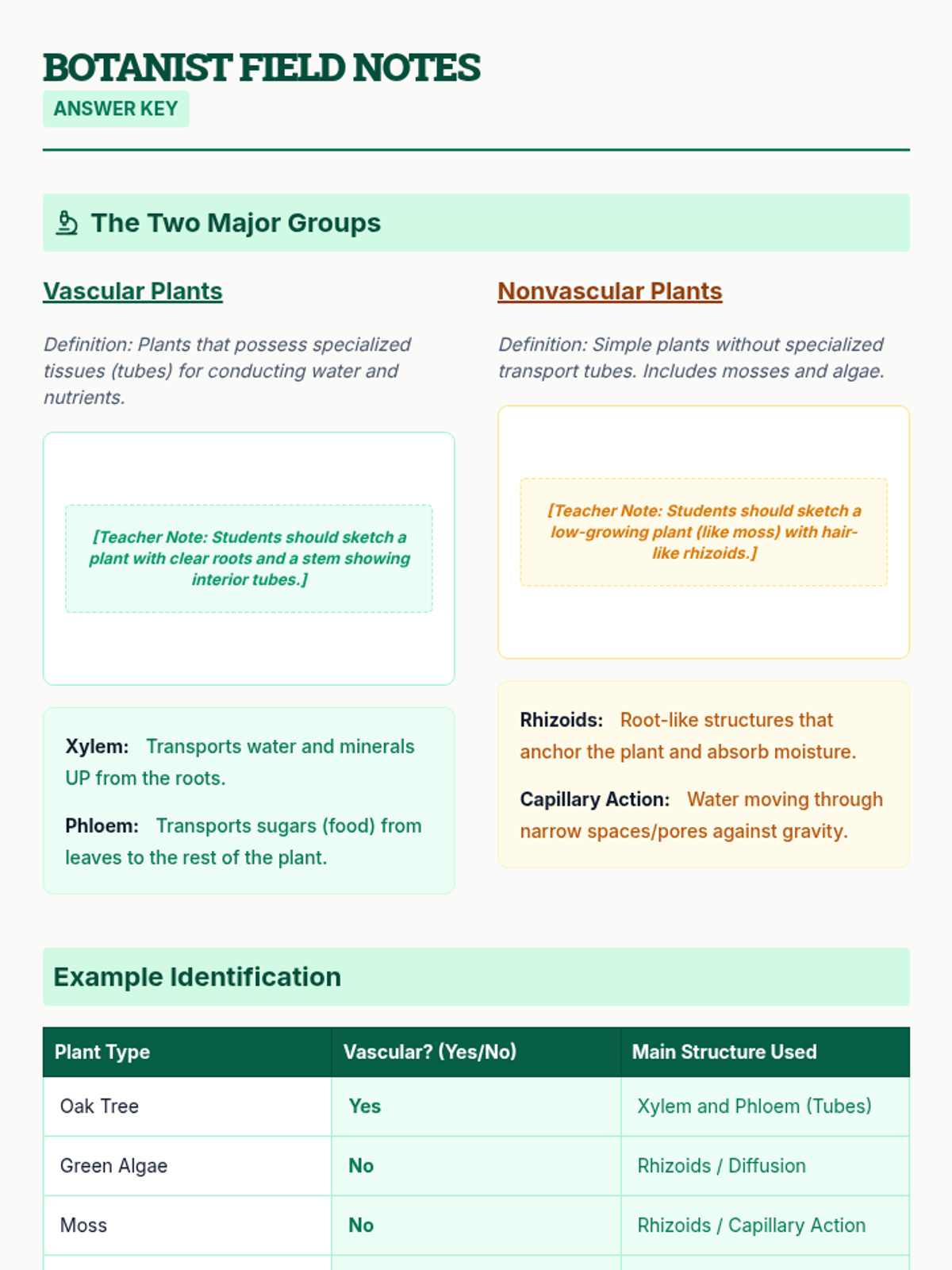 BOTANIST FIELD NOTES

ANSWER KEY

The Two Major Groups

Vascular Plants

Definition: Plants that possess specialized tissues (tubes) for conducting water and nutrients.

[Teacher Note: Students should sketch a plant with clear roots and a stem showing interior tubes.]

Xylem: Transports water and minerals UP from the roots.

Phloem: Transports sugars (food) from leaves to the rest of the plant.

Nonvascular Plants

Definition: Simple plants without specialized transport tubes. Includes mosses and algae.

[Teacher Note: Students should sketch a low-growing plant (like moss) with hair-like rhizoids.]

Rhizoids: Root-like structures that anchor the plant and absorb moisture.

Capillary Action: Water moving through narrow spaces/pores against gravity.

Example Identification

| Plant Type | Vascular? (Yes/No) | Main Structure Used |
|---|---|---|
| Oak Tree | Yes | Xylem and Phloem (Tubes) |
| Green Algae | No | Rhizoids / Diffusion |
| Moss | No | Rhizoids / Capillary Action |